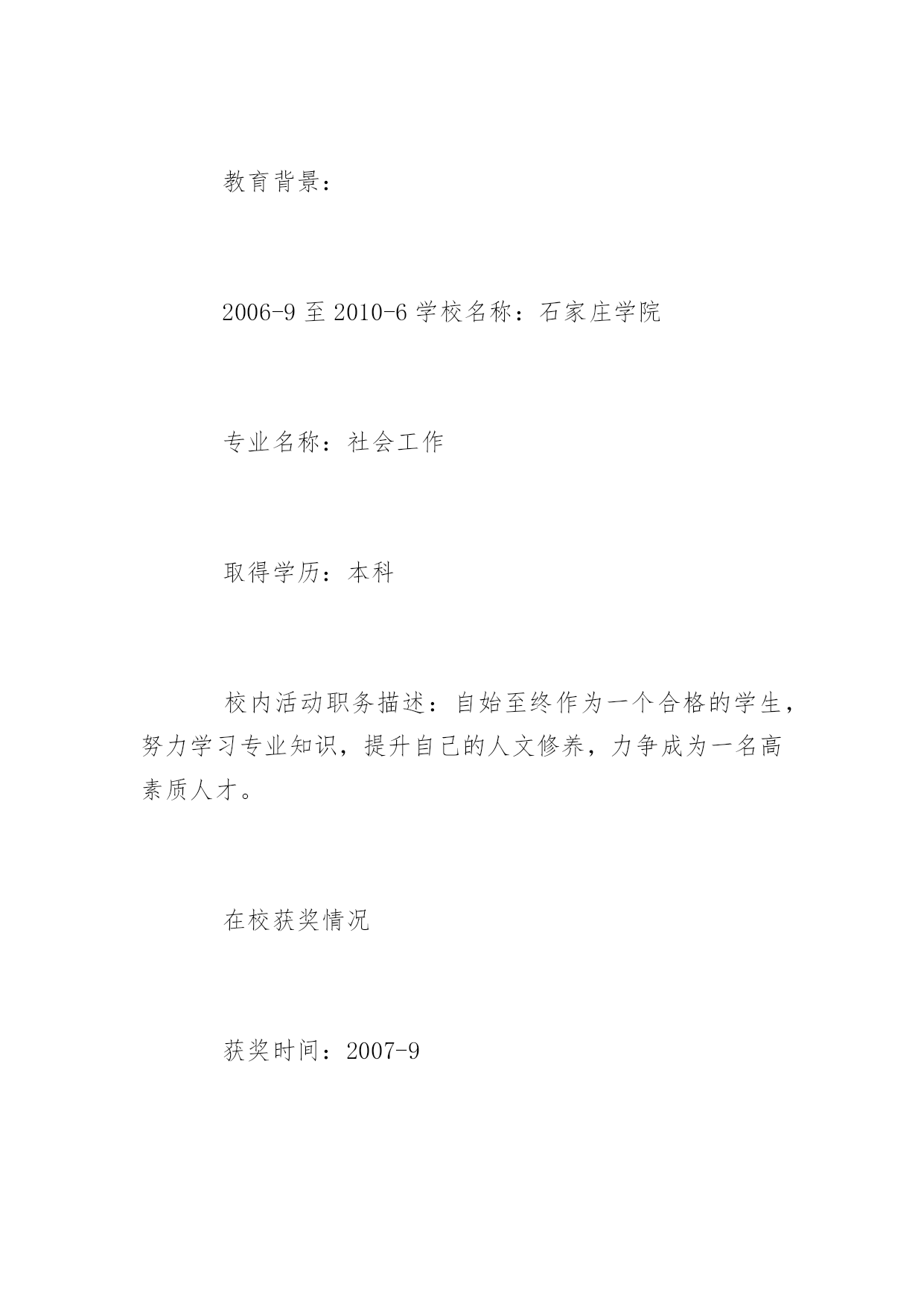 教育背景：

2006-9 至 2010-6 学校名称：石家庄学院

专业名称：社会工作

取得学历：本科

校内活动职务描述：自始至终作为一个合格的学生，努力学习专业知识，提升自己的人文修养，力争成为一名高素质人才。

在校获奖情况

获奖时间：2007-9